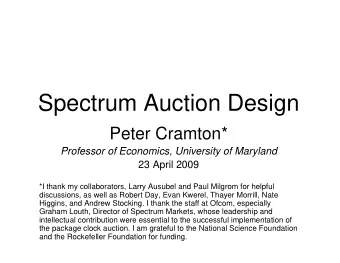 Spectrum Auction Design

Peter Cramton*

Professor of Economics, University of Maryland

23 April 2009

*I thank my collaborators, Larry Ausubel and Paul Milgrom for helpful discussions, as well as Robert Day, Evan Kwerel, Thayer Morrill, Nate Higgins, and Andrew Stocking. I thank the staff at Ofcom, especially Graham Louth, Director of Spectrum Markets, whose leadership and intellectual contribution were essential to the successful implementation of the package clock auction. I am grateful to the National Science Foundation and the Rockefeller Foundation for funding.